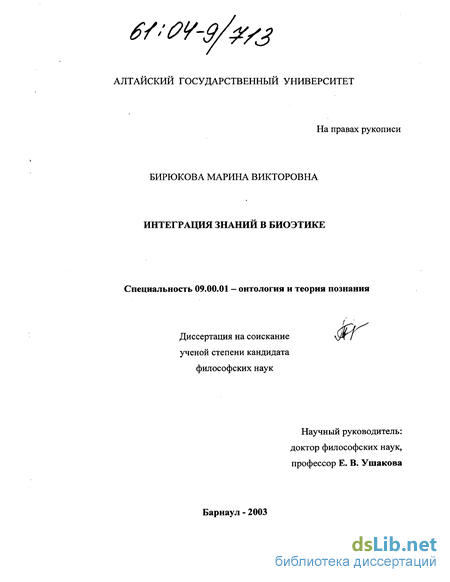 61:04-9/713

АЛТАЙСКИЙ ГОСУДАРСТВЕННЫЙ УНИВЕРСИТЕТ

На правах рукописи

БИРЮКОВА МАРИНА ВИКТОРОВНА

ИНТЕГРАЦИЯ ЗНАНИЙ В БИОЭТИКЕ

Специальность 09.00.01 – онтология и теория познания

Диссертация на соискание ученой степени кандидата философских наук

Научный руководитель: доктор философских наук, профессор Е. В. Ушакова

Барнаул - 2003

dsLib.net
библиотека диссертаций